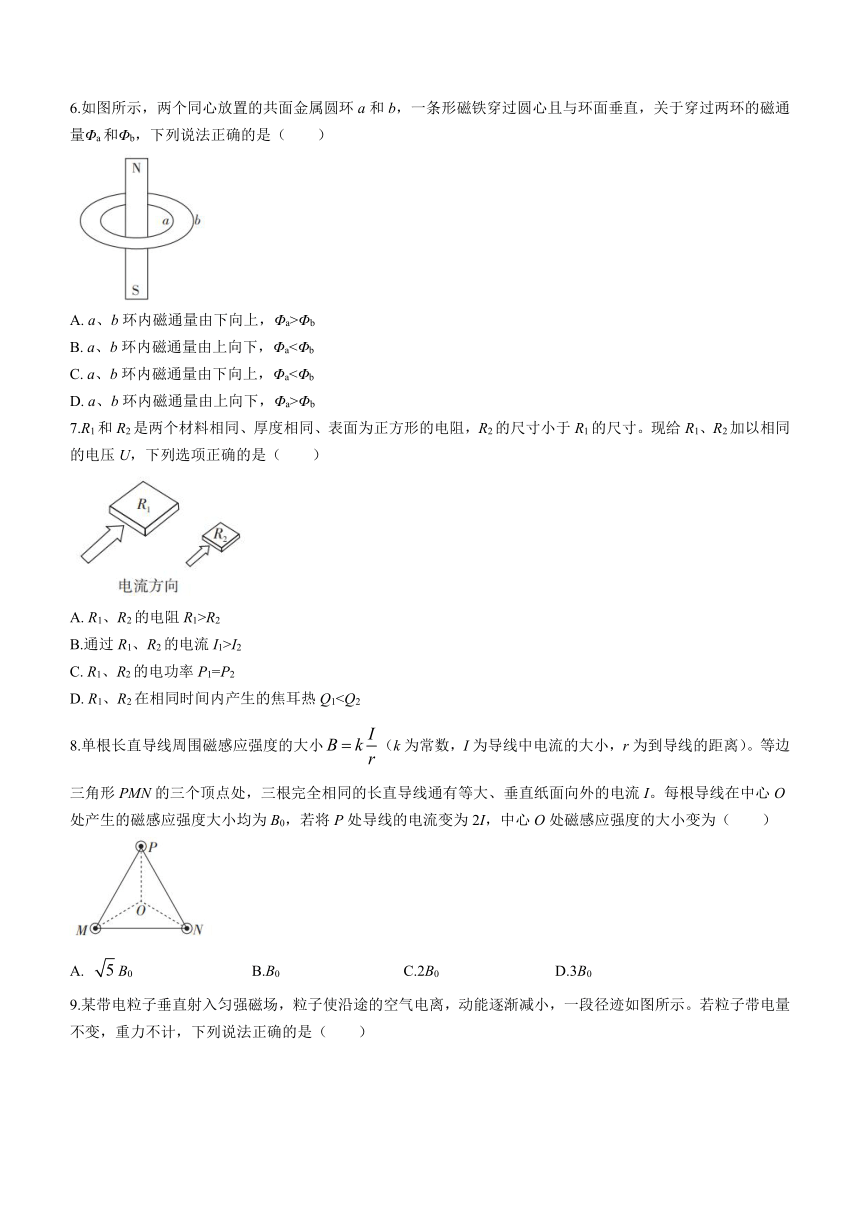 6.如图所示，两个同心放置的共面金属圆环 $a$ 和 $b$，一条形磁铁穿过圆心且与环面垂直，关于穿过两环的磁通量$\Phi_a$和$\Phi_b$，下列说法正确的是（　　）

N
$a$
$b$
S

A. $a$、$b$ 环内磁通量由下向上，$\Phi_a>\Phi_b$
B. $a$、$b$ 环内磁通量由上向下，$\Phi_a<\Phi_b$
C. $a$、$b$ 环内磁通量由下向上，$\Phi_a<\Phi_b$
D. $a$、$b$ 环内磁通量由上向下，$\Phi_a>\Phi_b$

7.$R_1$ 和 $R_2$ 是两个材料相同、厚度相同、表面为正方形的电阻，$R_2$ 的尺寸小于 $R_1$ 的尺寸。现给 $R_1$、$R_2$ 加以相同的电压 $U$，下列选项正确的是（　　）

$R_1$
$R_2$
电流方向

A. $R_1$、$R_2$ 的电阻 $R_1>R_2$
B.通过 $R_1$、$R_2$ 的电流 $I_1>I_2$
C. $R_1$、$R_2$ 的电功率 $P_1=P_2$
D. $R_1$、$R_2$ 在相同时间内产生的焦耳热 $Q_1<Q_2$

8.单根长直导线周围磁感应强度的大小 $B=k\frac{I}{r}$（$k$ 为常数，$I$ 为导线中电流的大小，$r$ 为到导线的距离）。等边三角形 $PMN$ 的三个顶点处，三根完全相同的长直导线通有等大、垂直纸面向外的电流 $I$。每根导线在中心 $O$ 处产生的磁感应强度大小均为 $B_0$，若将 $P$ 处导线的电流变为 $2I$，中心 $O$ 处磁感应强度的大小变为（　　）

$P$
$O$
$M$
$N$

A. $\sqrt{5}B_0$　　B.$B_0$　　C.$2B_0$　　D.$3B_0$

9.某带电粒子垂直射入匀强磁场，粒子使沿途的空气电离，动能逐渐减小，一段径迹如图所示。若粒子带电量不变，重力不计，下列说法正确的是（　　）